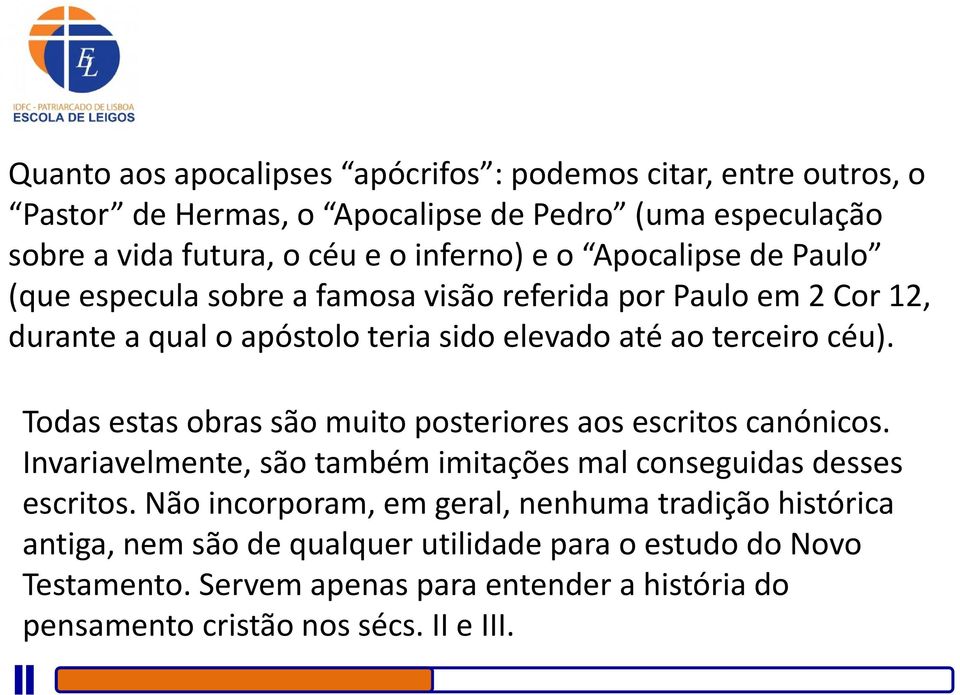 EL

IDFC - PATRIARCADO DE LISBOA
ESCOLA DE LEIGOS

Quanto aos apocalipses “apócrifos”: podemos citar, entre outros, o “Pastor” de Hermas, o “Apocalipse de Pedro” (uma especulação sobre a vida futura, o céu e o inferno) e o “Apocalipse de Paulo” (que especula sobre a famosa visão referida por Paulo em 2 Cor 12, durante a qual o apóstolo teria sido elevado até ao terceiro céu).

Todas estas obras são muito posteriores aos escritos canónicos. Invariavelmente, são também imitações mal conseguidas desses escritos. Não incorporam, em geral, nenhuma tradição histórica antiga, nem são de qualquer utilidade para o estudo do Novo Testamento. Servem apenas para entender a história do pensamento cristão nos sécs. II e III.